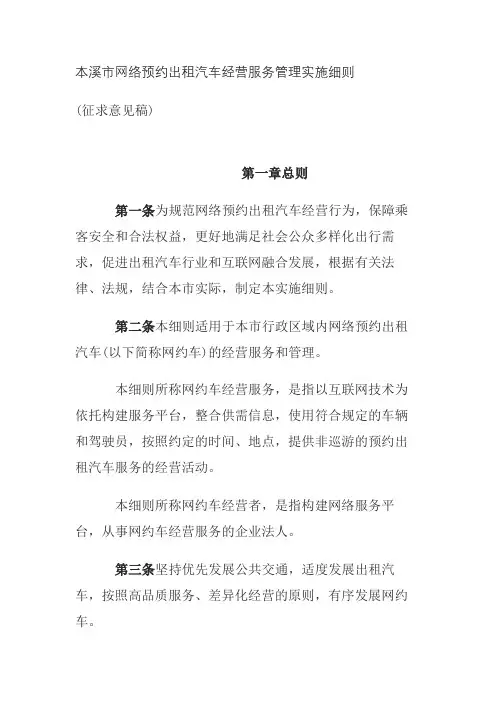 本溪市网络预约出租汽车经营服务管理实施细则

(征求意见稿)

第一章总则

第一条为规范网络预约出租汽车经营行为，保障乘客安全和合法权益，更好地满足社会公众多样化出行需求，促进出租汽车行业和互联网融合发展，根据有关法律、法规，结合本市实际，制定本实施细则。

第二条本细则适用于本市行政区域内网络预约出租汽车(以下简称网约车)的经营服务和管理。

本细则所称网约车经营服务，是指以互联网技术为依托构建服务平台，整合供需信息，使用符合规定的车辆和驾驶员，按照约定的时间、地点，提供非巡游的预约出租汽车服务的经营活动。

本细则所称网约车经营者，是指构建网络服务平台，从事网约车经营服务的企业法人。

第三条坚持优先发展公共交通，适度发展出租汽车，按照高品质服务、差异化经营的原则，有序发展网约车。